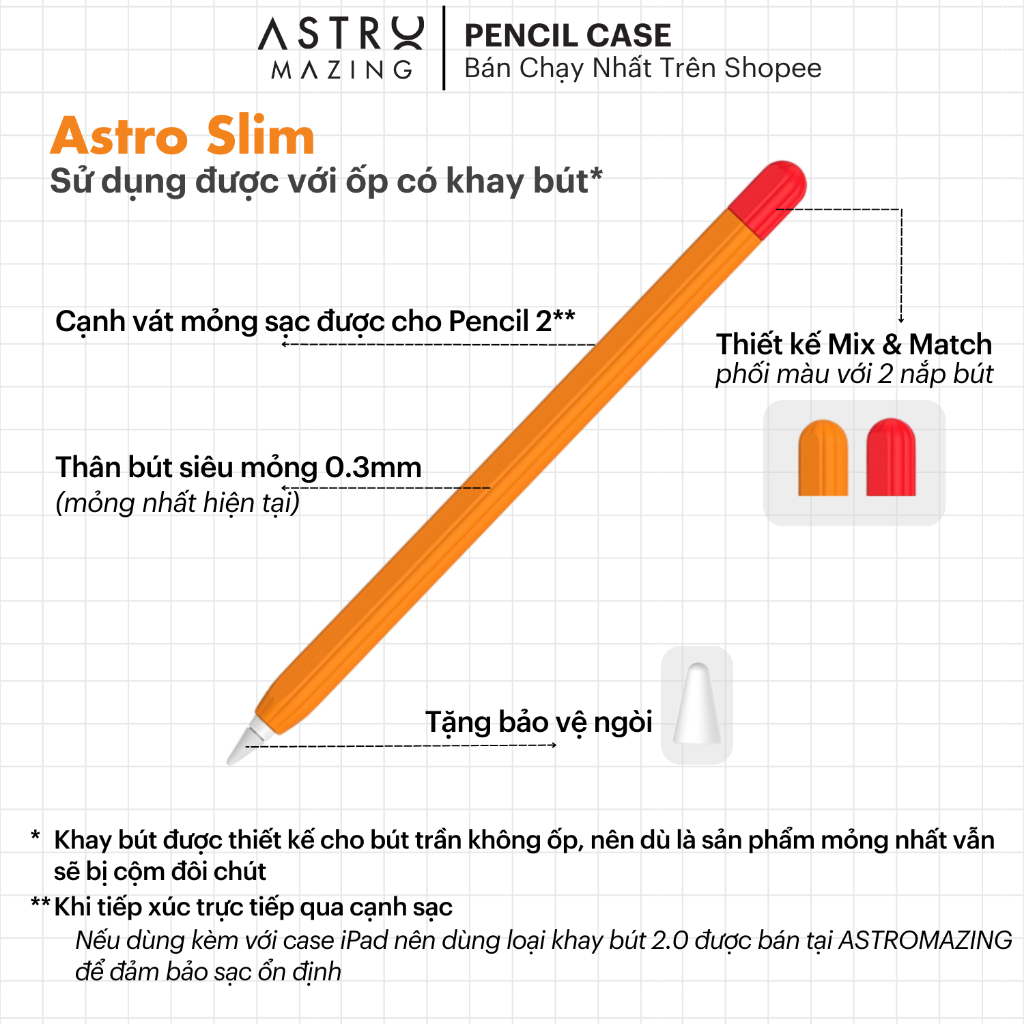 ASTRO MAZING

PENCIL CASE
Bán Chạy Nhất Trên Shopee

Astro Slim
Sử dụng được với ốp có khay bút*

Cạnh vát mỏng sạc được cho Pencil 2**

Thiết kế Mix & Match
phối màu với 2 nắp bút

Thân bút siêu mỏng 0.3mm
(mỏng nhất hiện tại)

Tặng bảo vệ ngòi

* Khay bút được thiết kế cho bút trần không ốp, nên dù là sản phẩm mỏng nhất vẫn sẽ bị cộm đôi chút

** Khi tiếp xúc trực tiếp qua cạnh sạc
Nếu dùng kèm với case iPad nên dùng loại khay bút 2.0 được bán tại ASTROMAZING để đảm bảo sạc ổn định